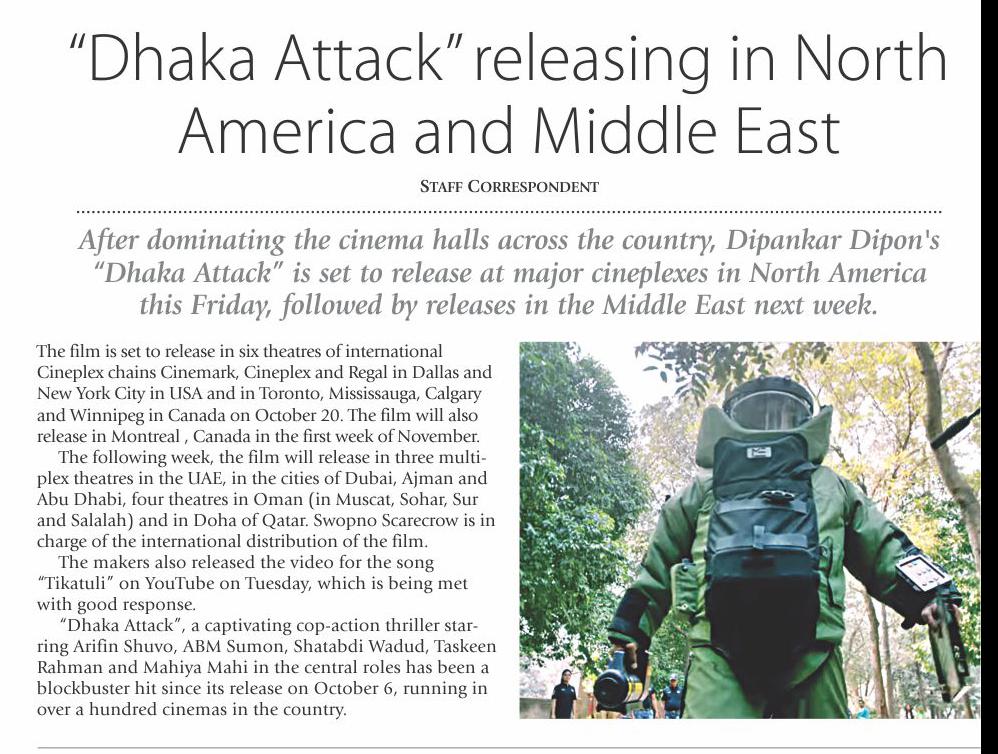 "Dhaka Attack" releasing in North America and Middle East

STAFF CORRESPONDENT

After dominating the cinema halls across the country, Dipankar Dipon's "Dhaka Attack" is set to release at major cineplexes in North America this Friday, followed by releases in the Middle East next week.

The film is set to release in six theatres of international Cineplex chains Cinemark, Cineplex and Regal in Dallas and New York City in USA and in Toronto, Mississauga, Calgary and Winnipeg in Canada on October 20. The film will also release in Montreal , Canada in the first week of November.

The following week, the film will release in three multiplex theatres in the UAE, in the cities of Dubai, Ajman and Abu Dhabi, four theatres in Oman (in Muscat, Sohar, Sur and Salalah) and in Doha of Qatar. Swopno Scarecrow is in charge of the international distribution of the film.

The makers also released the video for the song "Tikatuli" on YouTube on Tuesday, which is being met with good response.

"Dhaka Attack", a captivating cop-action thriller starring Arifin Shuvo, ABM Sumon, Shatabdi Wadud, Taskeen Rahman and Mahiya Mahi in the central roles has been a blockbuster hit since its release on October 6, running in over a hundred cinemas in the country.